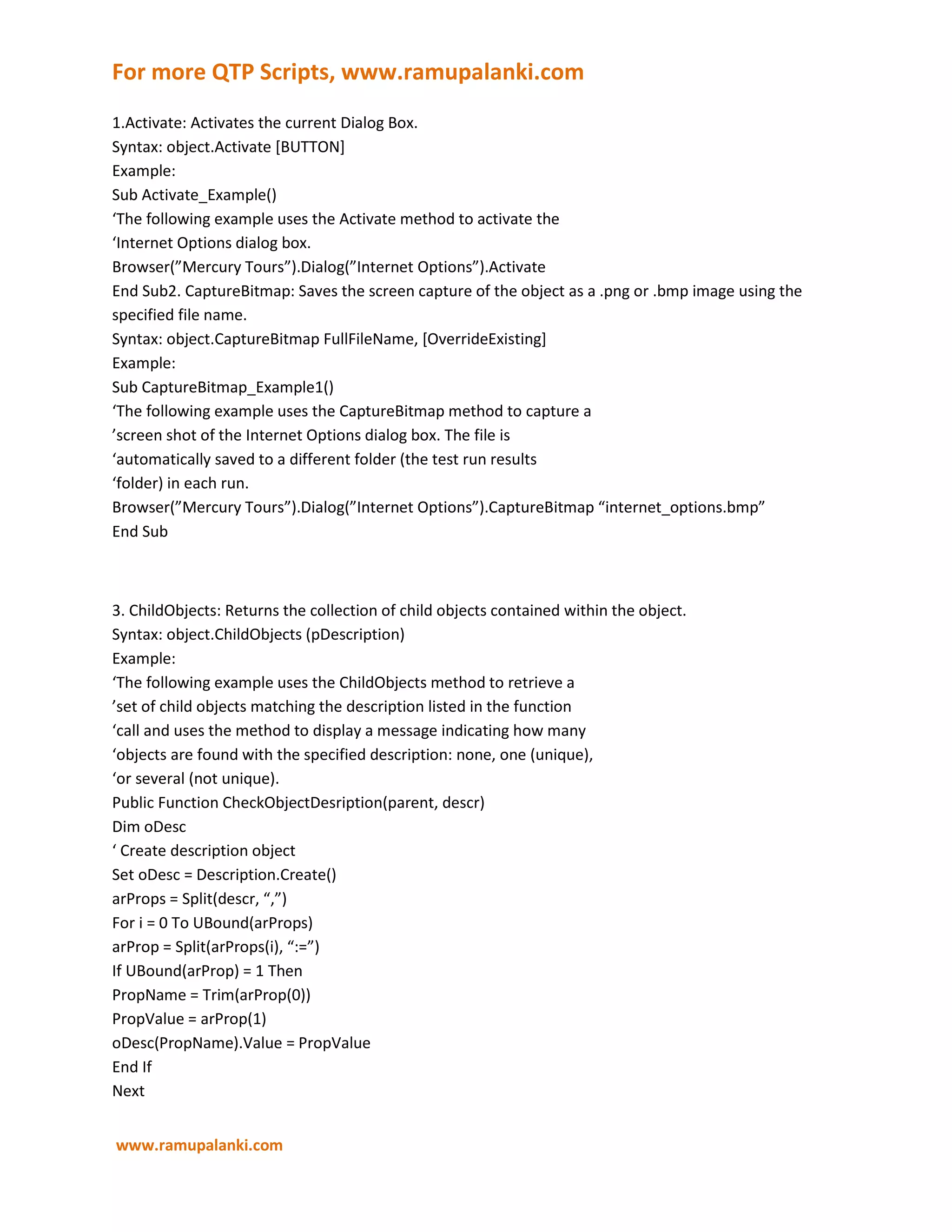 For more QTP Scripts, www.ramupalanki.com

1.Activate: Activates the current Dialog Box.
Syntax: object.Activate [BUTTON]
Example:
Sub Activate_Example()
‘The following example uses the Activate method to activate the
‘Internet Options dialog box.
Browser(”Mercury Tours”).Dialog(”Internet Options”).Activate
End Sub2. CaptureBitmap: Saves the screen capture of the object as a .png or .bmp image using the specified file name.
Syntax: object.CaptureBitmap FullFileName, [OverrideExisting]
Example:
Sub CaptureBitmap_Example1()
‘The following example uses the CaptureBitmap method to capture a
’screen shot of the Internet Options dialog box. The file is
‘automatically saved to a different folder (the test run results
‘folder) in each run.
Browser(”Mercury Tours”).Dialog(”Internet Options”).CaptureBitmap “internet_options.bmp”
End Sub

3. ChildObjects: Returns the collection of child objects contained within the object.
Syntax: object.ChildObjects (pDescription)
Example:
‘The following example uses the ChildObjects method to retrieve a
’set of child objects matching the description listed in the function
‘call and uses the method to display a message indicating how many
‘objects are found with the specified description: none, one (unique),
‘or several (not unique).
Public Function CheckObjectDesription(parent, descr)
Dim oDesc
‘ Create description object
Set oDesc = Description.Create()
arProps = Split(descr, “,”)
For i = 0 To UBound(arProps)
arProp = Split(arProps(i), “:=”)
If UBound(arProp) = 1 Then
PropName = Trim(arProp(0))
PropValue = arProp(1)
oDesc(PropName).Value = PropValue
End If
Next

www.ramupalanki.com